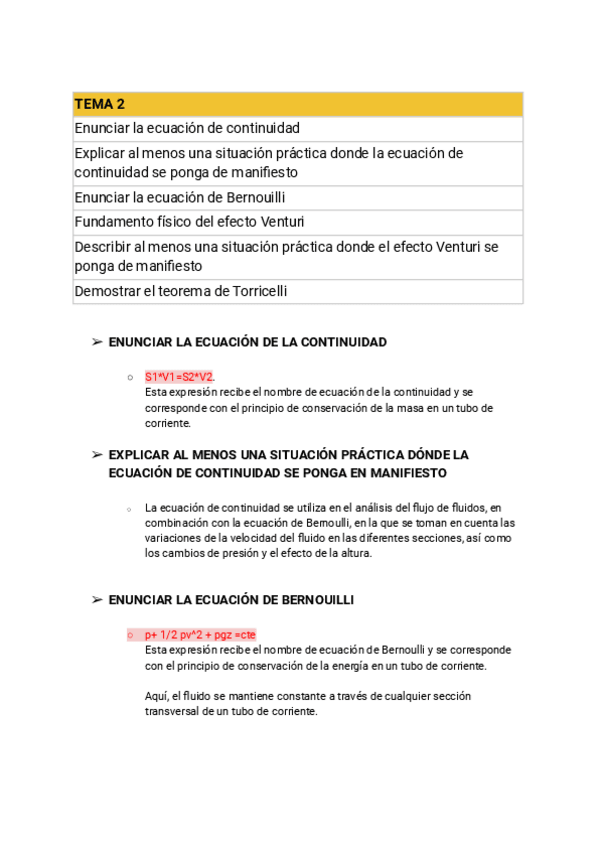 | TEMA 2 |
|---|
| Enunciar la ecuación de continuidad |
| Explicar al menos una situación práctica donde la ecuación de continuidad se ponga de manifiesto |
| Enunciar la ecuación de Bernouilli |
| Fundamento físico del efecto Venturi |
| Describir al menos una situación práctica donde el efecto Venturi se ponga de manifiesto |
| Demostrar el teorema de Torricelli |

➢ ENUNCIAR LA ECUACIÓN DE LA CONTINUIDAD

○ S1*V1=S2*V2.
Esta expresión recibe el nombre de ecuación de la continuidad y se corresponde con el principio de conservación de la masa en un tubo de corriente.

➢ EXPLICAR AL MENOS UNA SITUACIÓN PRÁCTICA DÓNDE LA ECUACIÓN DE CONTINUIDAD SE PONGA EN MANIFIESTO

○ La ecuación de continuidad se utiliza en el análisis del flujo de fluidos, en combinación con la ecuación de Bernoulli, en la que se toman en cuenta las variaciones de la velocidad del fluido en las diferentes secciones, así como los cambios de presión y el efecto de la altura.

➢ ENUNCIAR LA ECUACIÓN DE BERNOUILLI

○ p+ 1/2 pv^2 + pgz =cte
Esta expresión recibe el nombre de ecuación de Bernoulli y se corresponde con el principio de conservación de la energía en un tubo de corriente.

Aquí, el fluido se mantiene constante a través de cualquier sección transversal de un tubo de corriente.